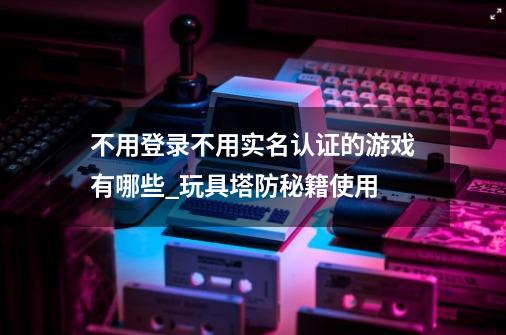 不用登录不用实名认证的游戏有哪些_玩具塔防秘籍使用